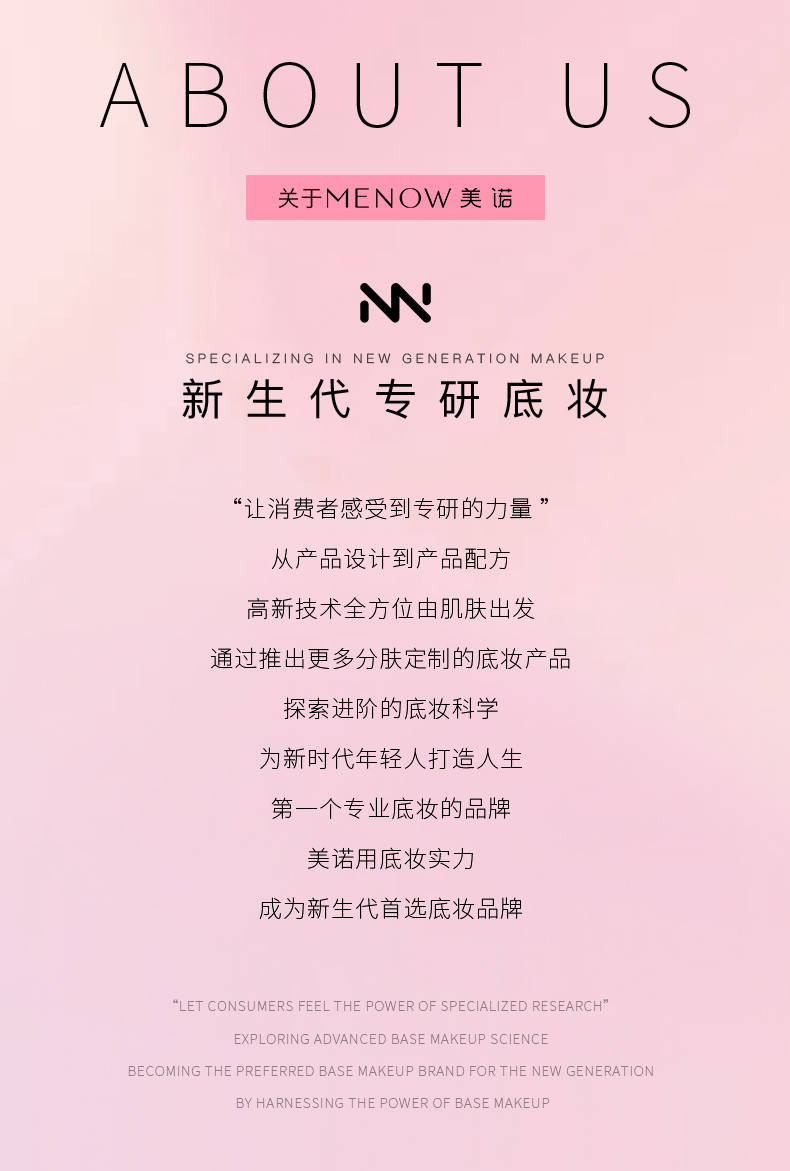 ABOUT US

关于MENOW美诺

SPECIALIZING IN NEW GENERATION MAKEUP

新生代专研底妆

“让消费者感受到专研的力量”

从产品设计到产品配方

高新技术全方位由肌肤出发

通过推出更多分肤定制的底妆产品

探索进阶的底妆科学

为新时代年轻人打造人生

第一个专业底妆的品牌

美诺用底妆实力

成为新生代首选底妆品牌

"LET CONSUMERS FEEL THE POWER OF SPECIALIZED RESEARCH"

EXPLORING ADVANCED BASE MAKEUP SCIENCE

BECOMING THE PREFERRED BASE MAKEUP BRAND FOR THE NEW GENERATION

BY HARNESSING THE POWER OF BASE MAKEUP